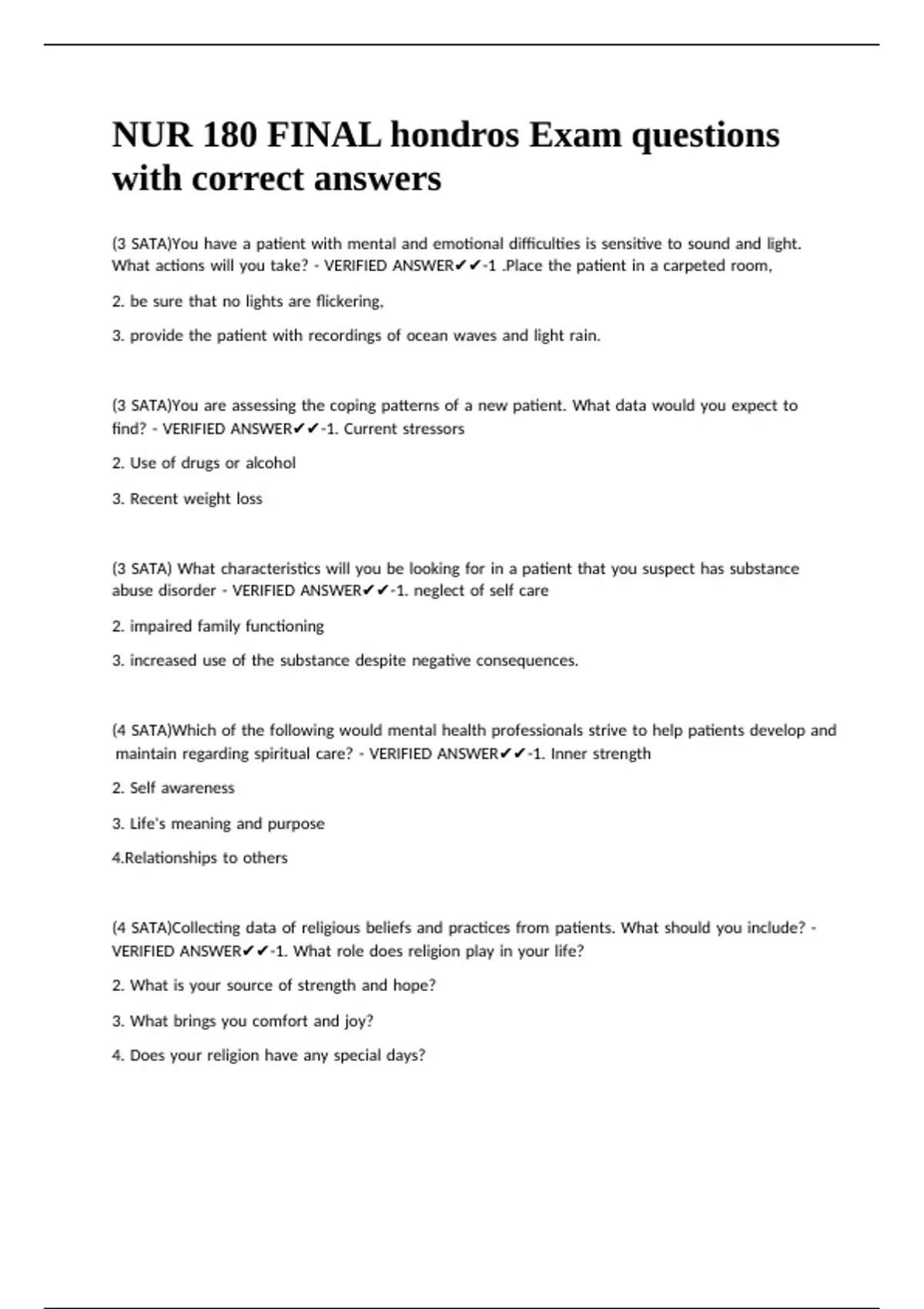 NUR 180 FINAL hondros Exam questions with correct answers

(3 SATA)You have a patient with mental and emotional difficulties is sensitive to sound and light. What actions will you take? - VERIFIED ANSWER✔✔-1 .Place the patient in a carpeted room,

2. be sure that no lights are flickering,

3. provide the patient with recordings of ocean waves and light rain.

(3 SATA)You are assessing the coping patterns of a new patient. What data would you expect to find? - VERIFIED ANSWER✔✔-1. Current stressors

2. Use of drugs or alcohol

3. Recent weight loss

(3 SATA) What characteristics will you be looking for in a patient that you suspect has substance abuse disorder - VERIFIED ANSWER✔✔-1. neglect of self care

2. impaired family functioning

3. increased use of the substance despite negative consequences.

(4 SATA)Which of the following would mental health professionals strive to help patients develop and maintain regarding spiritual care? - VERIFIED ANSWER✔✔-1. Inner strength

2. Self awareness

3. Life's meaning and purpose

4.Relationships to others

(4 SATA)Collecting data of religious beliefs and practices from patients. What should you include? - VERIFIED ANSWER✔✔-1. What role does religion play in your life?

2. What is your source of strength and hope?

3. What brings you comfort and joy?

4. Does your religion have any special days?